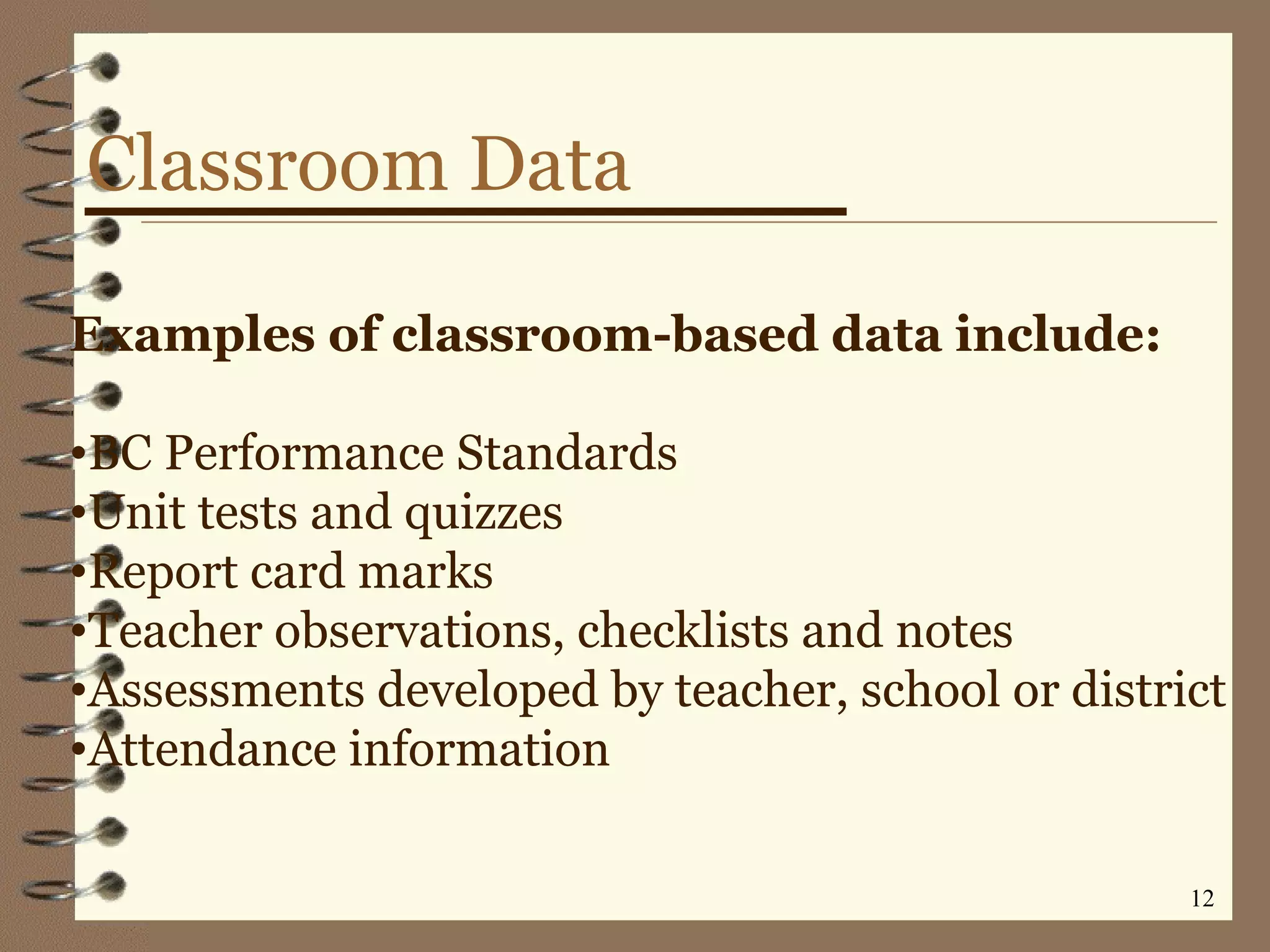 Classroom Data

Examples of classroom-based data include:

•BC Performance Standards
•Unit tests and quizzes
•Report card marks
•Teacher observations, checklists and notes
•Assessments developed by teacher, school or district
•Attendance information

12